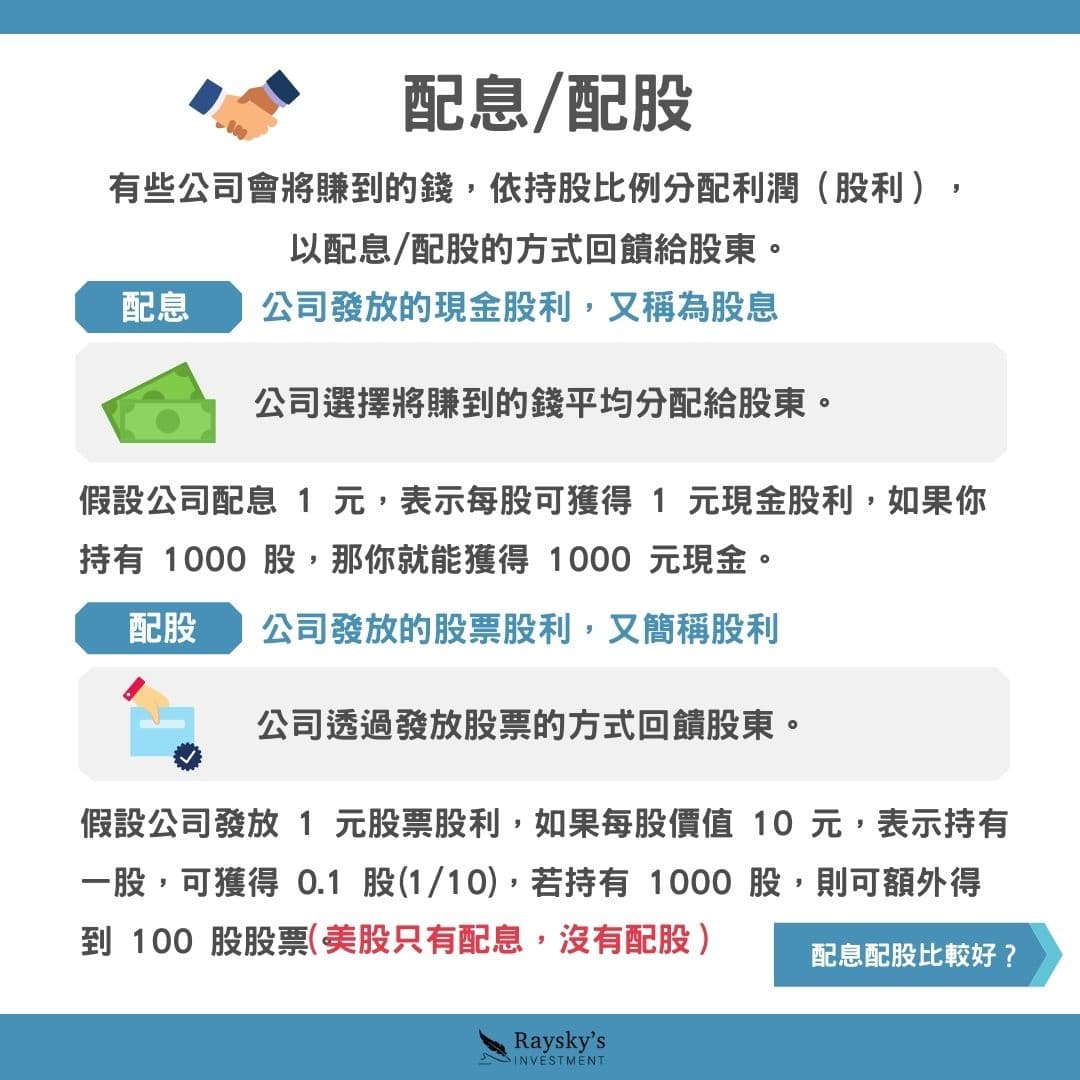 配息/配股

有些公司會將賺到的錢，依持股比例分配利潤（股利），以配息/配股的方式回饋給股東。

配息 公司發放的現金股利，又稱為股息

公司選擇將賺到的錢平均分配給股東。

假設公司配息 1 元，表示每股可獲得 1 元現金股利，如果你持有 1000 股，那你就能獲得 1000 元現金。

配股 公司發放的股票股利，又簡稱股利

公司透過發放股票的方式回饋股東。

假設公司發放 1 元股票股利，如果每股價值 10 元，表示持有一股，可獲得 0.1 股(1/10)，若持有 1000 股，則可額外得到 100 股股票(美股只有配息，沒有配股)

配息配股比較好？

Raysky's INVESTMENT